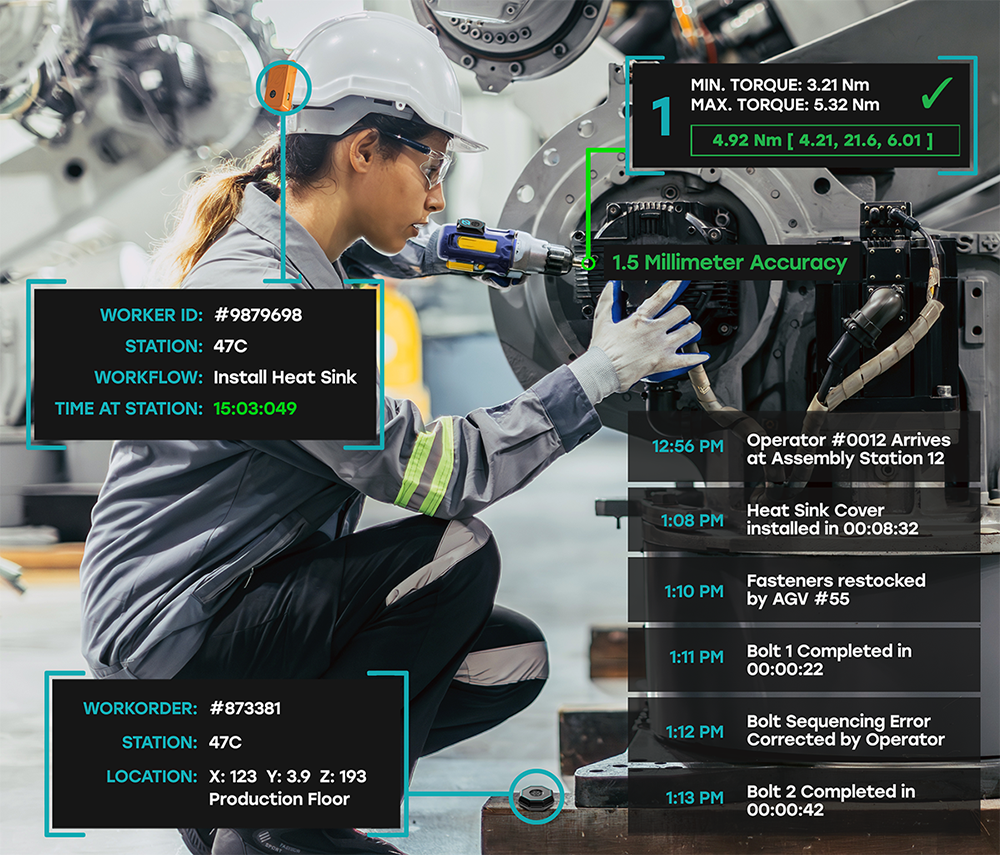 1
MIN. TORQUE: 3.21 Nm
MAX. TORQUE: 5.32 Nm
✓
4.92 Nm [ 4.21, 21.6, 6.01 ]

1.5 Millimeter Accuracy

WORKER ID: #9879698
STATION: 47C
WORKFLOW: Install Heat Sink
TIME AT STATION: 15:03:049

12:56 PM Operator #0012 Arrives at Assembly Station 12

1:08 PM Heat Sink Cover installed in 00:08:32

1:10 PM Fasteners restocked by AGV #55

1:11 PM Bolt 1 Completed in 00:00:22

1:12 PM Bolt Sequencing Error Corrected by Operator

1:13 PM Bolt 2 Completed in 00:00:42

WORKORDER: #873381
STATION: 47C
LOCATION: X: 123 Y: 3.9 Z: 193
Production Floor